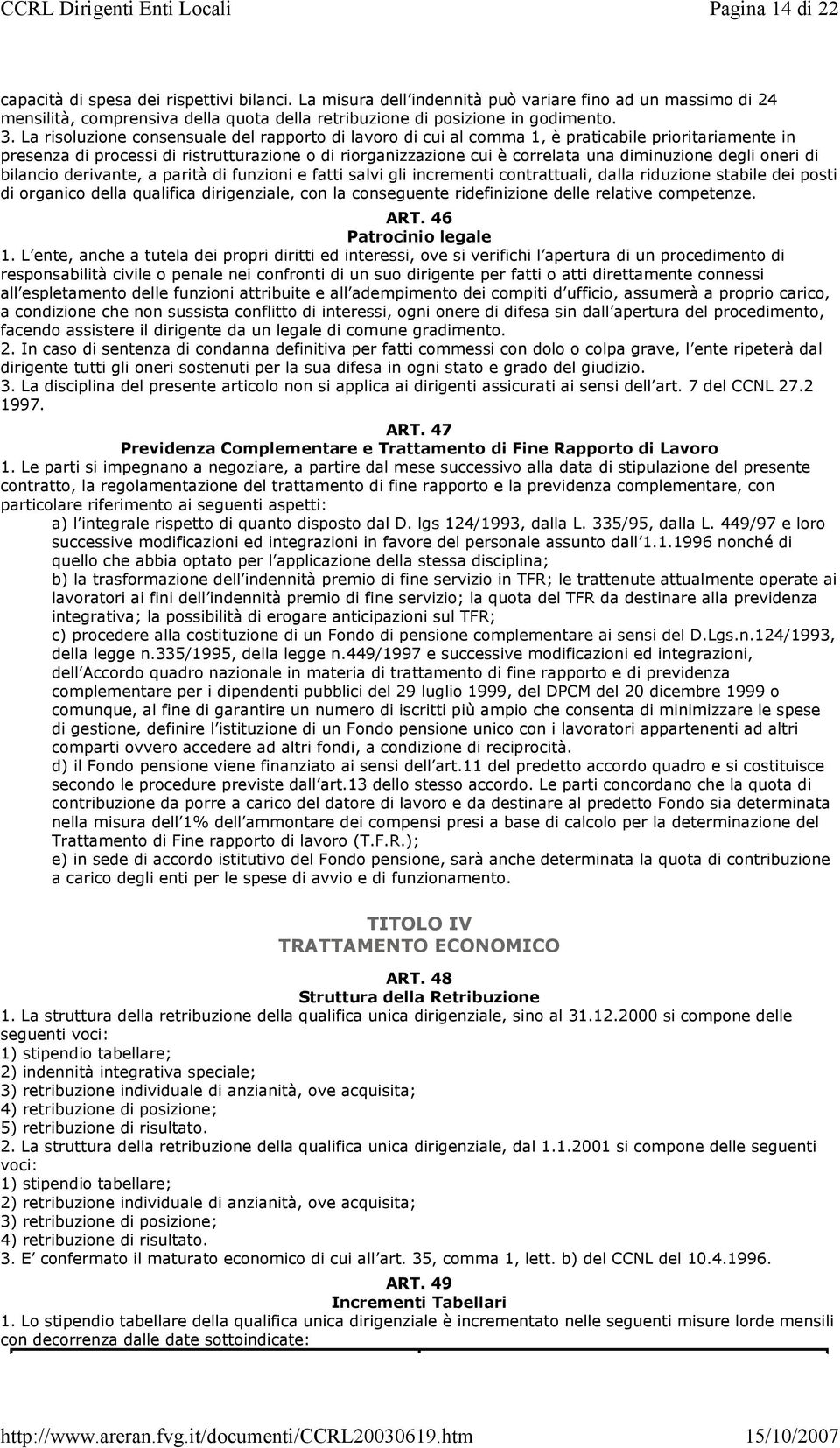 CCRL Dirigenti Enti Locali Pagina 14 di 22

capacità di spesa dei rispettivi bilanci. La misura dell indennità può variare fino ad un massimo di 24 mensilità, comprensiva della quota della retribuzione di posizione in godimento.

3. La risoluzione consensuale del rapporto di lavoro di cui al comma 1, è praticabile prioritariamente in presenza di processi di ristrutturazione o di riorganizzazione cui è correlata una diminuzione degli oneri di bilancio derivante, a parità di funzioni e fatti salvi gli incrementi contrattuali, dalla riduzione stabile dei posti di organico della qualifica dirigenziale, con la conseguente ridefinizione delle relative competenze.

ART. 46
Patrocinio legale

1. L ente, anche a tutela dei propri diritti ed interessi, ove si verifichi l apertura di un procedimento di responsabilità civile o penale nei confronti di un suo dirigente per fatti o atti direttamente connessi all espletamento delle funzioni attribuite e all adempimento dei compiti d ufficio, assumerà a proprio carico, a condizione che non sussista conflitto di interessi, ogni onere di difesa sin dall apertura del procedimento, facendo assistere il dirigente da un legale di comune gradimento.

2. In caso di sentenza di condanna definitiva per fatti commessi con dolo o colpa grave, l ente ripeterà dal dirigente tutti gli oneri sostenuti per la sua difesa in ogni stato e grado del giudizio.

3. La disciplina del presente articolo non si applica ai dirigenti assicurati ai sensi dell art. 7 del CCNL 27.2 1997.

ART. 47
Previdenza Complementare e Trattamento di Fine Rapporto di Lavoro

1. Le parti si impegnano a negoziare, a partire dal mese successivo alla data di stipulazione del presente contratto, la regolamentazione del trattamento di fine rapporto e la previdenza complementare, con particolare riferimento ai seguenti aspetti:

a) l integrale rispetto di quanto disposto dal D. lgs 124/1993, dalla L. 335/95, dalla L. 449/97 e loro successive modificazioni ed integrazioni in favore del personale assunto dall 1.1.1996 nonché di quello che abbia optato per l applicazione della stessa disciplina;

b) la trasformazione dell indennità premio di fine servizio in TFR; le trattenute attualmente operate ai lavoratori ai fini dell indennità premio di fine servizio; la quota del TFR da destinare alla previdenza integrativa; la possibilità di erogare anticipazioni sul TFR;

c) procedere alla costituzione di un Fondo di pensione complementare ai sensi del D.Lgs.n.124/1993, della legge n.335/1995, della legge n.449/1997 e successive modificazioni ed integrazioni, dell Accordo quadro nazionale in materia di trattamento di fine rapporto e di previdenza complementare per i dipendenti pubblici del 29 luglio 1999, del DPCM del 20 dicembre 1999 o comunque, al fine di garantire un numero di iscritti più ampio che consenta di minimizzare le spese di gestione, definire l istituzione di un Fondo pensione unico con i lavoratori appartenenti ad altri comparti ovvero accedere ad altri fondi, a condizione di reciprocità.

d) il Fondo pensione viene finanziato ai sensi dell art.11 del predetto accordo quadro e si costituisce secondo le procedure previste dall art.13 dello stesso accordo. Le parti concordano che la quota di contribuzione da porre a carico del datore di lavoro e da destinare al predetto Fondo sia determinata nella misura dell 1% dell ammontare dei compensi presi a base di calcolo per la determinazione del Trattamento di Fine rapporto di lavoro (T.F.R.);

e) in sede di accordo istitutivo del Fondo pensione, sarà anche determinata la quota di contribuzione a carico degli enti per le spese di avvio e di funzionamento.

TITOLO IV
TRATTAMENTO ECONOMICO

ART. 48
Struttura della Retribuzione

1. La struttura della retribuzione della qualifica unica dirigenziale, sino al 31.12.2000 si compone delle seguenti voci:
1) stipendio tabellare;
2) indennità integrativa speciale;
3) retribuzione individuale di anzianità, ove acquisita;
4) retribuzione di posizione;
5) retribuzione di risultato.

2. La struttura della retribuzione della qualifica unica dirigenziale, dal 1.1.2001 si compone delle seguenti voci:
1) stipendio tabellare;
2) retribuzione individuale di anzianità, ove acquisita;
3) retribuzione di posizione;
4) retribuzione di risultato.

3. E confermato il maturato economico di cui all art. 35, comma 1, lett. b) del CCNL del 10.4.1996.

ART. 49
Incrementi Tabellari

1. Lo stipendio tabellare della qualifica unica dirigenziale è incrementato nelle seguenti misure lorde mensili con decorrenza dalle date sottoindicate:

http://www.areran.fvg.it/documenti/CCRL20030619.htm 15/10/2007